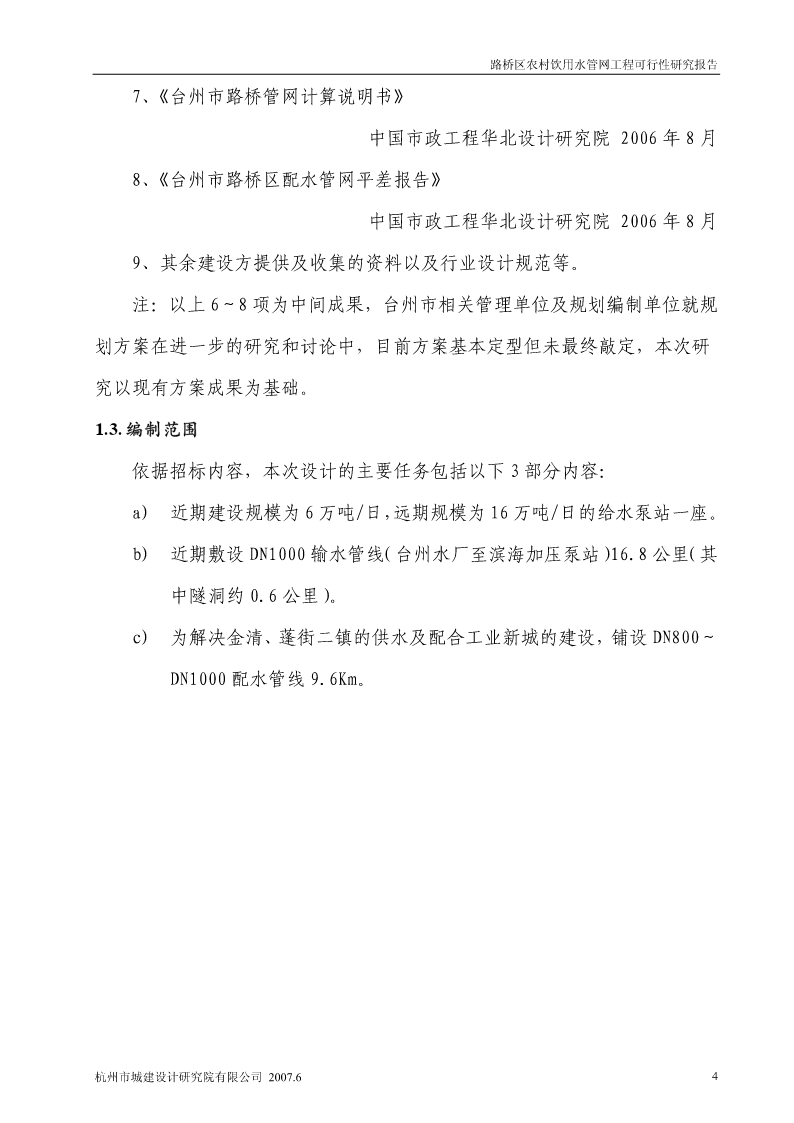 路桥区农村饮用水管网工程可行性研究报告

7、《台州市路桥管网计算说明书》

中国市政工程华北设计研究院 2006 年 8 月

8、《台州市路桥区配水管网平差报告》

中国市政工程华北设计研究院 2006 年 8 月

9、其余建设方提供及收集的资料以及行业设计规范等。

注：以上 6～8 项为中间成果，台州市相关管理单位及规划编制单位就规划方案在进一步的研究和讨论中，目前方案基本定型但未最终敲定，本次研究以现有方案成果为基础。

1.3. 编制范围

依据招标内容，本次设计的主要任务包括以下 3 部分内容：

a) 近期建设规模为 6 万吨/日，远期规模为 16 万吨/日的给水泵站一座。

b) 近期敷设 DN1000 输水管线（台州水厂至滨海加压泵站）16.8 公里（其中隧洞约 0.6 公里）。

c) 为解决金清、蓬街二镇的供水及配合工业新城的建设，铺设 DN800～DN1000 配水管线 9.6Km。

杭州市城建设计研究院有限公司 2007.6

4